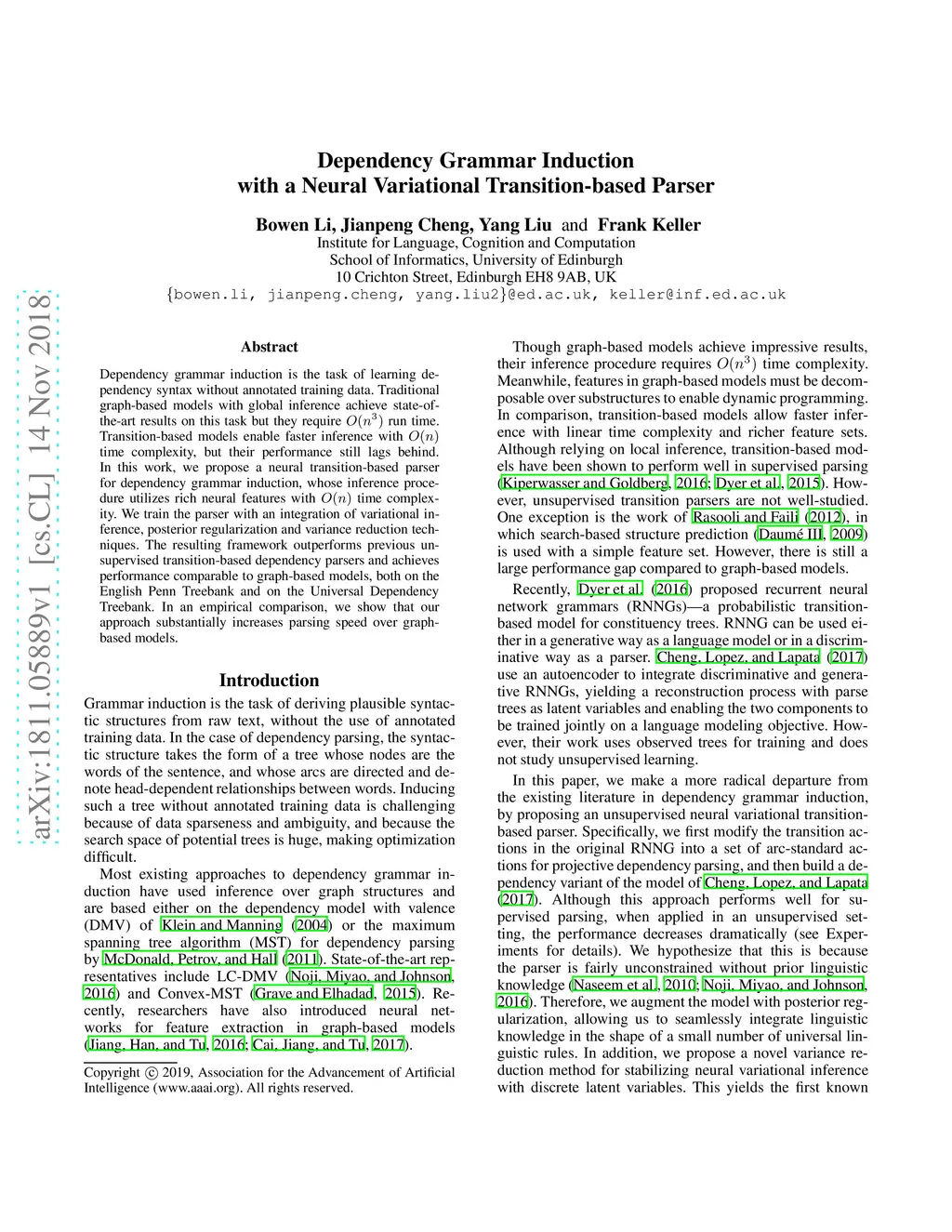 arXiv:1811.05889v1 [cs.CL] 14 Nov 2018

Dependency Grammar Induction
with a Neural Variational Transition-based Parser

Bowen Li, Jianpeng Cheng, Yang Liu and Frank Keller
Institute for Language, Cognition and Computation
School of Informatics, University of Edinburgh
10 Crichton Street, Edinburgh EH8 9AB, UK
{bowen.li, jianpeng.cheng, yang.liu2}@ed.ac.uk, keller@inf.ed.ac.uk

Abstract

Dependency grammar induction is the task of learning dependency syntax without annotated training data. Traditional graph-based models with global inference achieve state-of-the-art results on this task but they require $O(n^3)$ run time. Transition-based models enable faster inference with $O(n)$ time complexity, but their performance still lags behind. In this work, we propose a neural transition-based parser for dependency grammar induction, whose inference procedure utilizes rich neural features with $O(n)$ time complexity. We train the parser with an integration of variational inference, posterior regularization and variance reduction techniques. The resulting framework outperforms previous unsupervised transition-based dependency parsers and achieves performance comparable to graph-based models, both on the English Penn Treebank and on the Universal Dependency Treebank. In an empirical comparison, we show that our approach substantially increases parsing speed over graph-based models.

Introduction

Grammar induction is the task of deriving plausible syntactic structures from raw text, without the use of annotated training data. In the case of dependency parsing, the syntactic structure takes the form of a tree whose nodes are the words of the sentence, and whose arcs are directed and denote head-dependent relationships between words. Inducing such a tree without annotated training data is challenging because of data sparseness and ambiguity, and because the search space of potential trees is huge, making optimization difficult.

Most existing approaches to dependency grammar induction have used inference over graph structures and are based either on the dependency model with valence (DMV) of Klein and Manning (2004) or the maximum spanning tree algorithm (MST) for dependency parsing by McDonald, Petrov, and Hall (2011). State-of-the-art representatives include LC-DMV (Noji, Miyao, and Johnson, 2016) and Convex-MST (Grave and Elhadad, 2015). Recently, researchers have also introduced neural networks for feature extraction in graph-based models (Jiang, Han, and Tu, 2016; Cai, Jiang, and Tu, 2017).

Copyright © 2019, Association for the Advancement of Artificial Intelligence (www.aaai.org). All rights reserved.

Though graph-based models achieve impressive results, their inference procedure requires $O(n^3)$ time complexity. Meanwhile, features in graph-based models must be decomposable over substructures to enable dynamic programming. In comparison, transition-based models allow faster inference with linear time complexity and richer feature sets. Although relying on local inference, transition-based models have been shown to perform well in supervised parsing (Kiperwasser and Goldberg, 2016; Dyer et al., 2015). However, unsupervised transition parsers are not well-studied. One exception is the work of Rasooli and Faili (2012), in which search-based structure prediction (Daumé III, 2009) is used with a simple feature set. However, there is still a large performance gap compared to graph-based models.

Recently, Dyer et al. (2016) proposed recurrent neural network grammars (RNNGs)—a probabilistic transition-based model for constituency trees. RNNG can be used either in a generative way as a language model or in a discriminative way as a parser. Cheng, Lopez, and Lapata (2017) use an autoencoder to integrate discriminative and generative RNNGs, yielding a reconstruction process with parse trees as latent variables and enabling the two components to be trained jointly on a language modeling objective. However, their work uses observed trees for training and does not study unsupervised learning.

In this paper, we make a more radical departure from the existing literature in dependency grammar induction, by proposing an unsupervised neural variational transition-based parser. Specifically, we first modify the transition actions in the original RNNG into a set of arc-standard actions for projective dependency parsing, and then build a dependency variant of the model of Cheng, Lopez, and Lapata (2017). Although this approach performs well for supervised parsing, when applied in an unsupervised setting, the performance decreases dramatically (see Experiments for details). We hypothesize that this is because the parser is fairly unconstrained without prior linguistic knowledge (Naseem et al., 2010; Noji, Miyao, and Johnson, 2016). Therefore, we augment the model with posterior regularization, allowing us to seamlessly integrate linguistic knowledge in the shape of a small number of universal linguistic rules. In addition, we propose a novel variance reduction method for stabilizing neural variational inference with discrete latent variables. This yields the first known